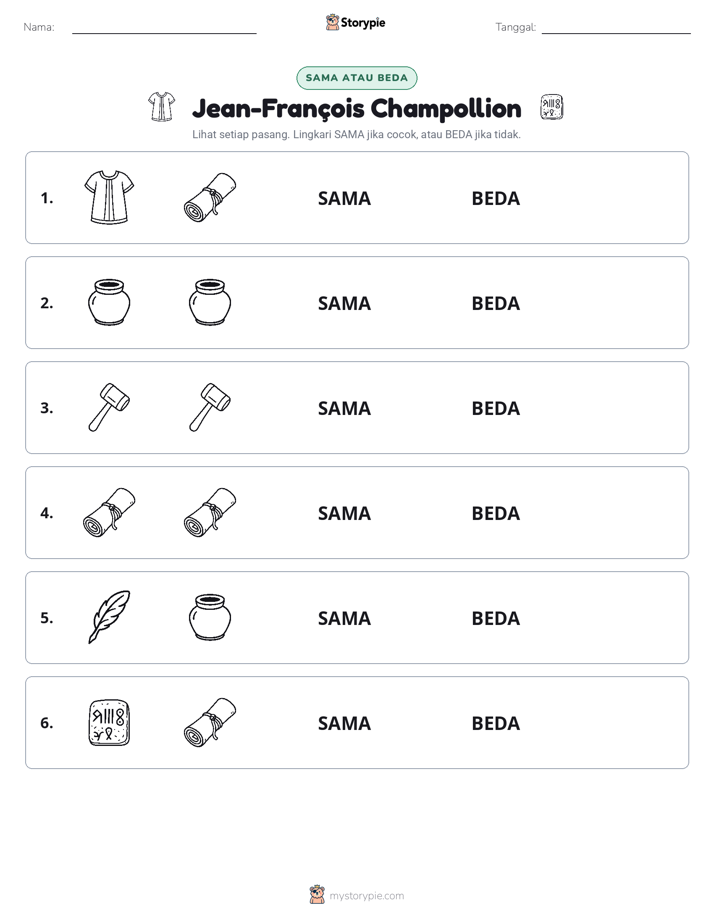 Nama: ____ Storypie Tanggal: ____

SAMA ATAU BEDA

Jean-François Champollion

Lihat setiap pasang. Lingkari SAMA jika cocok, atau BEDA jika tidak.

1. SAMA BEDA

2. SAMA BEDA

3. SAMA BEDA

4. SAMA BEDA

5. SAMA BEDA

6. SAMA BEDA

mystorypie.com